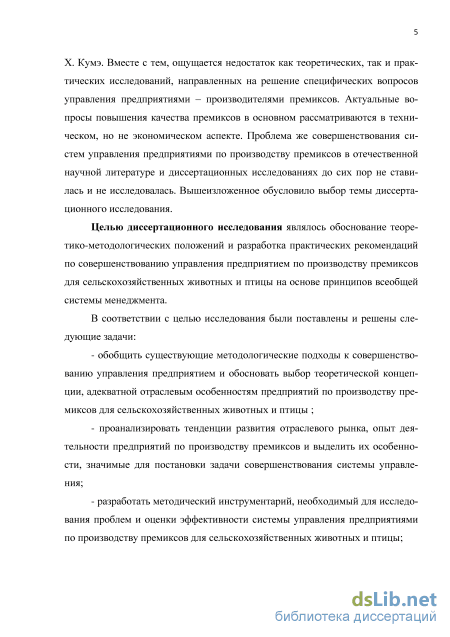 5

Х. Кумэ. Вместе с тем, ощущается недостаток как теоретических, так и практических исследований, направленных на решение специфических вопросов управления предприятиями – производителями премиксов. Актуальные вопросы повышения качества премиксов в основном рассматриваются в техническом, но не экономическом аспекте. Проблема же совершенствования систем управления предприятиями по производству премиксов в отечественной научной литературе и диссертационных исследованиях до сих пор не ставилась и не исследовалась. Вышеизложенное обусловило выбор темы диссертационного исследования.

Целью диссертационного исследования являлось обоснование теоретико-методологических положений и разработка практических рекомендаций по совершенствованию управления предприятием по производству премиксов для сельскохозяйственных животных и птицы на основе принципов всеобщей системы менеджмента.

В соответствии с целью исследования были поставлены и решены следующие задачи:

- обобщить существующие методологические подходы к совершенствованию управления предприятием и обосновать выбор теоретической концепции, адекватной отраслевым особенностям предприятий по производству премиксов для сельскохозяйственных животных и птицы ;

- проанализировать тенденции развития отраслевого рынка, опыт деятельности предприятий по производству премиксов и выделить их особенности, значимые для постановки задачи совершенствования системы управления;

- разработать методический инструментарий, необходимый для исследования проблем и оценки эффективности системы управления предприятиями по производству премиксов для сельскохозяйственных животных и птицы;

dsLib.net
библиотека диссертаций